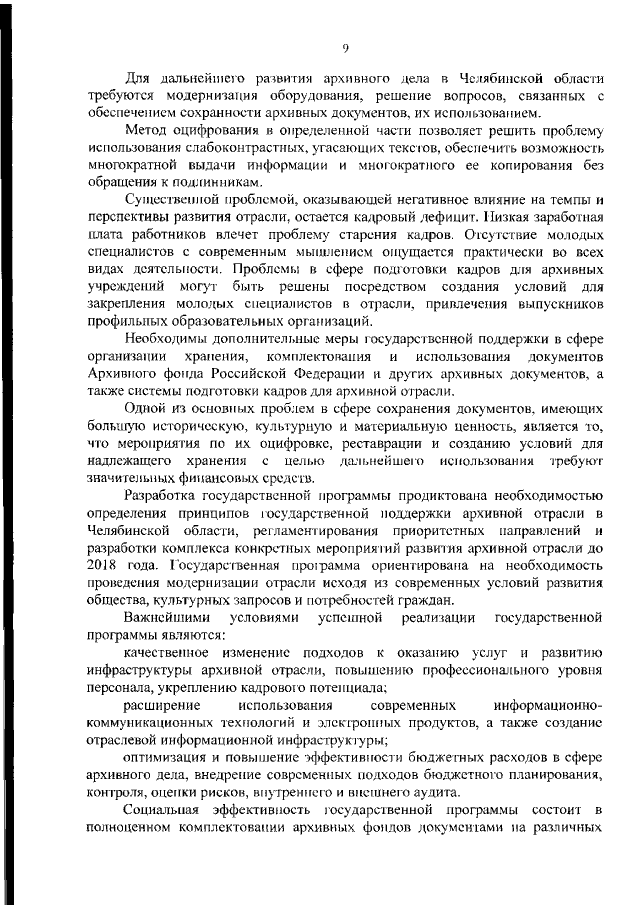 9

Для дальнейшего развития архивного дела в Челябинской области требуются модернизация оборудования, решение вопросов, связанных с обеспечением сохранности архивных документов, их использованием.

Метод оцифрования в определенной части позволяет решить проблему использования слабоконтрастных, угасающих текстов, обеспечить возможность многократной выдачи информации и многократного ее копирования без обращения к подлинникам.

Существенной проблемой, оказывающей негативное влияние на темпы и перспективы развития отрасли, остается кадровый дефицит. Низкая заработная плата работников влечет проблему старения кадров. Отсутствие молодых специалистов с современным мышлением ощущается практически во всех видах деятельности. Проблемы в сфере подготовки кадров для архивных учреждений могут быть решены посредством создания условий для закрепления молодых специалистов в отрасли, привлечения выпускников профильных образовательных организаций.

Необходимы дополнительные меры государственной поддержки в сфере организации хранения, комплектования и использования документов Архивного фонда Российской Федерации и других архивных документов, а также системы подготовки кадров для архивной отрасли.

Одной из основных проблем в сфере сохранения документов, имеющих большую историческую, культурную и материальную ценность, является то, что мероприятия по их оцифровке, реставрации и созданию условий для надлежащего хранения с целью дальнейшего использования требуют значительных финансовых средств.

Разработка государственной программы продиктована необходимостью определения принципов государственной поддержки архивной отрасли в Челябинской области, регламентирования приоритетных направлений и разработки комплекса конкретных мероприятий развития архивной отрасли до 2018 года. Государственная программа ориентирована на необходимость проведения модернизации отрасли исходя из современных условий развития общества, культурных запросов и потребностей граждан.

Важнейшими условиями успешной реализации государственной программы являются:

качественное изменение подходов к оказанию услуг и развитию инфраструктуры архивной отрасли, повышению профессионального уровня персонала, укреплению кадрового потенциала;

расширение использования современных информационно-коммуникационных технологий и электронных продуктов, а также создание отраслевой информационной инфраструктуры;

оптимизация и повышение эффективности бюджетных расходов в сфере архивного дела, внедрение современных подходов бюджетного планирования, контроля, оценки рисков, внутреннего и внешнего аудита.

Социальная эффективность государственной программы состоит в полноценном комплектовании архивных фондов документами на различных